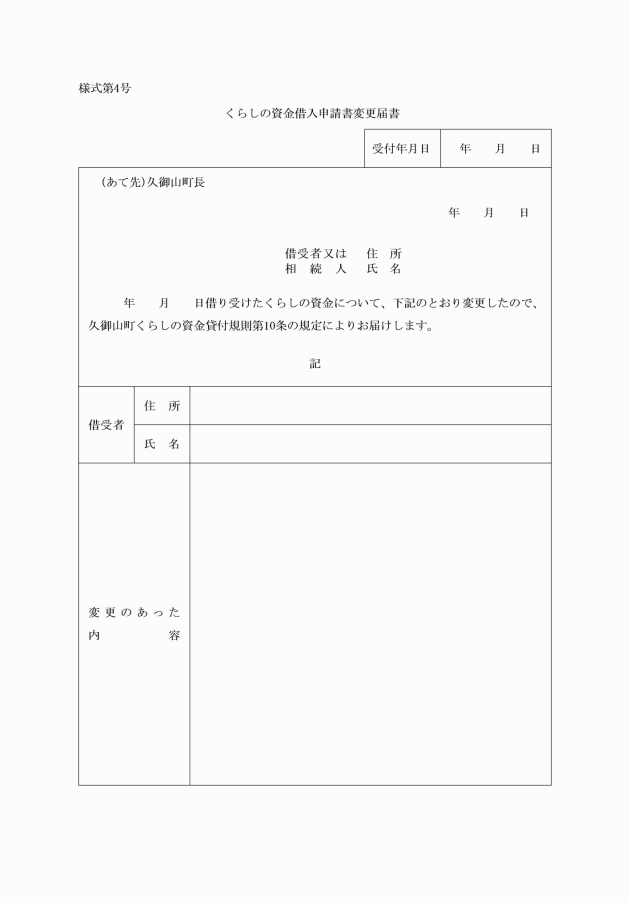 様式第4号

くらしの資金借入申請書変更届書

| 受付年月日 | 年　　月　　日 |
|---|---|

（あて先）久御山町長

年　　月　　日

借受者又は　住　所
相　続　人　氏　名

年　　月　　日借り受けたくらしの資金について、下記のとおり変更したので、久御山町くらしの資金貸付規則第10条の規定によりお届けします。

記

| 借受者 | 住　所 | |
|---|---|---|
| | 氏　名 | |
| 変更のあった内容 | | |